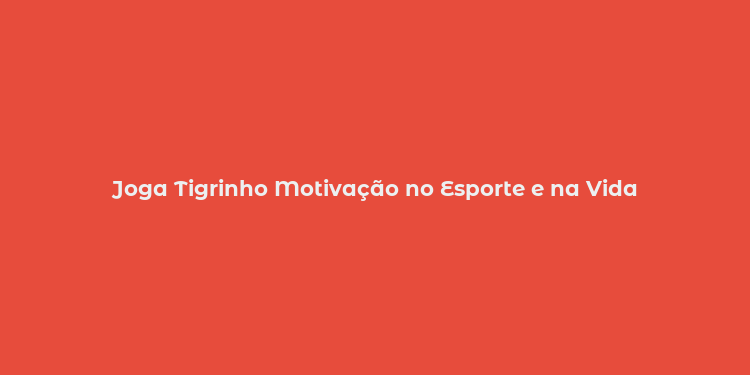 Joga Tigrinho Motivação no Esporte e na Vida